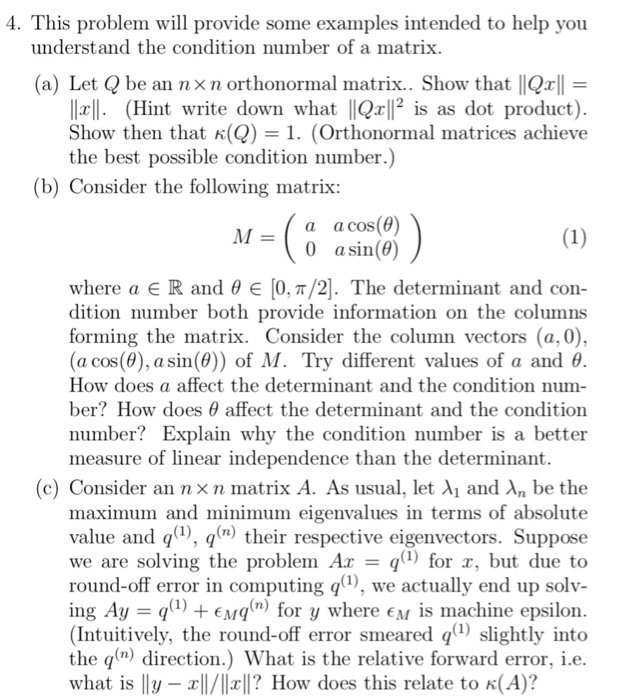 4. This problem will provide some examples intended to help you understand the condition number of a matrix.

(a) Let $Q$ be an $n \times n$ orthonormal matrix.. Show that $\|Qx\| = \|x\|$. (Hint write down what $\|Qx\|^2$ is as dot product). Show then that $\kappa(Q) = 1$. (Orthonormal matrices achieve the best possible condition number.)

(b) Consider the following matrix:

$$M = \begin{pmatrix} a & a\cos(\theta) \\ 0 & a\sin(\theta) \end{pmatrix} \quad (1)$$

where $a \in \mathbb{R}$ and $\theta \in [0, \pi/2]$. The determinant and condition number both provide information on the columns forming the matrix. Consider the column vectors $(a, 0)$, $(a\cos(\theta), a\sin(\theta))$ of $M$. Try different values of $a$ and $\theta$. How does $a$ affect the determinant and the condition number? How does $\theta$ affect the determinant and the condition number? Explain why the condition number is a better measure of linear independence than the determinant.

(c) Consider an $n \times n$ matrix $A$. As usual, let $\lambda_1$ and $\lambda_n$ be the maximum and minimum eigenvalues in terms of absolute value and $q^{(1)}$, $q^{(n)}$ their respective eigenvectors. Suppose we are solving the problem $Ax = q^{(1)}$ for $x$, but due to round-off error in computing $q^{(1)}$, we actually end up solving $Ay = q^{(1)} + \epsilon_M q^{(n)}$ for $y$ where $\epsilon_M$ is machine epsilon. (Intuitively, the round-off error smeared $q^{(1)}$ slightly into the $q^{(n)}$ direction.) What is the relative forward error, i.e. what is $\|y - x\|/\|x\|$? How does this relate to $\kappa(A)$?